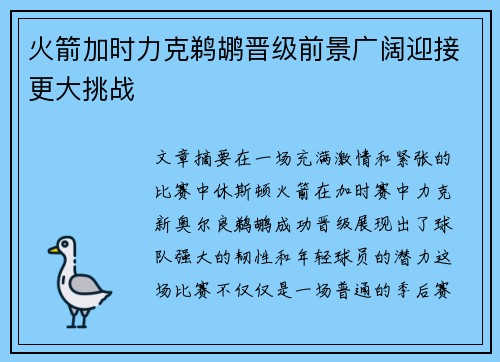 火箭加时力克鹈鹕晋级前景广阔迎接更大挑战

文章摘要在一场充满激情和紧张的比赛中休斯顿火箭在加时赛中力克新奥尔良鹈鹕成功晋级展现出了球队强大的韧性和年轻球员的潜力这场比赛不仅仅是一场普通的季后赛